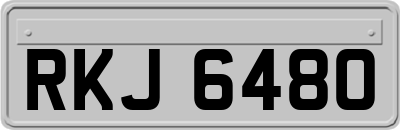 RKJ 6480